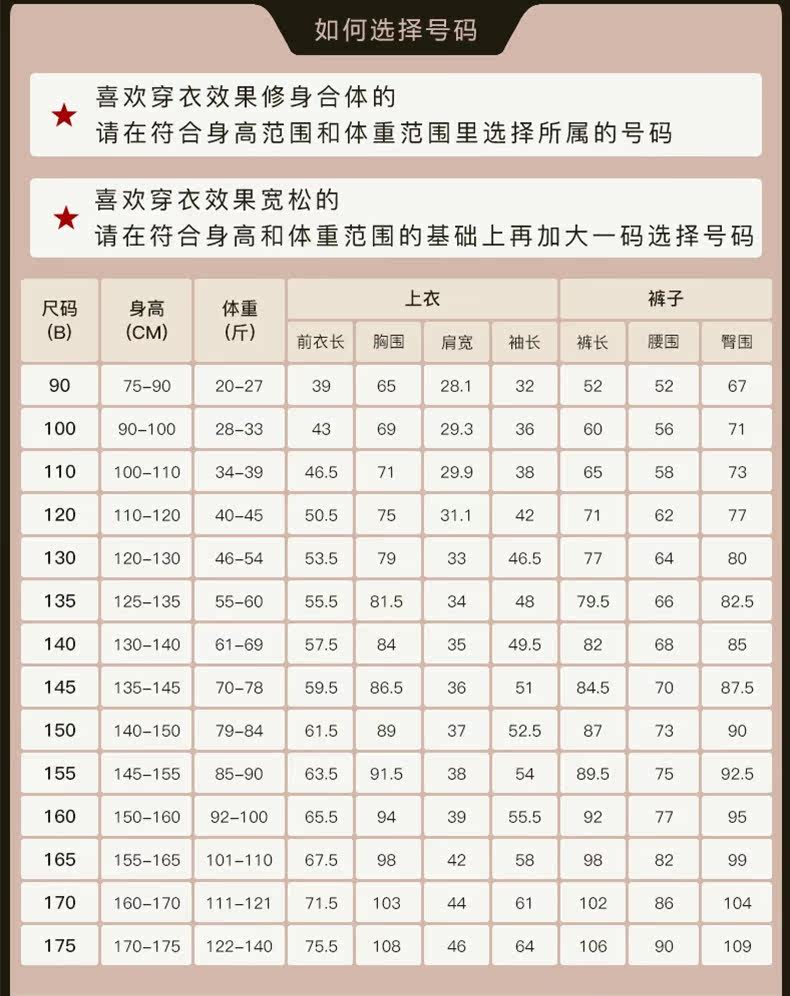 如何选择号码

★ 喜欢穿衣效果修身合体的
请在符合身高范围和体重范围里选择所属的号码

★ 喜欢穿衣效果宽松的
请在符合身高和体重范围的基础上再加大一码选择号码

| 尺码 (B) | 身高 (CM) | 体重 (斤) | 上衣 前衣长 | 上衣 胸围 | 上衣 肩宽 | 上衣 袖长 | 裤子 裤长 | 裤子 腰围 | 裤子 臀围 |
|---|---|---|---|---|---|---|---|---|---|
| 90 | 75-90 | 20-27 | 39 | 65 | 28.1 | 32 | 52 | 52 | 67 |
| 100 | 90-100 | 28-33 | 43 | 69 | 29.3 | 36 | 60 | 56 | 71 |
| 110 | 100-110 | 34-39 | 46.5 | 71 | 29.9 | 38 | 65 | 58 | 73 |
| 120 | 110-120 | 40-45 | 50.5 | 75 | 31.1 | 42 | 71 | 62 | 77 |
| 130 | 120-130 | 46-54 | 53.5 | 79 | 33 | 46.5 | 77 | 64 | 80 |
| 135 | 125-135 | 55-60 | 55.5 | 81.5 | 34 | 48 | 79.5 | 66 | 82.5 |
| 140 | 130-140 | 61-69 | 57.5 | 84 | 35 | 49.5 | 82 | 68 | 85 |
| 145 | 135-145 | 70-78 | 59.5 | 86.5 | 36 | 51 | 84.5 | 70 | 87.5 |
| 150 | 140-150 | 79-84 | 61.5 | 89 | 37 | 52.5 | 87 | 73 | 90 |
| 155 | 145-155 | 85-90 | 63.5 | 91.5 | 38 | 54 | 89.5 | 75 | 92.5 |
| 160 | 150-160 | 92-100 | 65.5 | 94 | 39 | 55.5 | 92 | 77 | 95 |
| 165 | 155-165 | 101-110 | 67.5 | 98 | 42 | 58 | 98 | 82 | 99 |
| 170 | 160-170 | 111-121 | 71.5 | 103 | 44 | 61 | 102 | 86 | 104 |
| 175 | 170-175 | 122-140 | 75.5 | 108 | 46 | 64 | 106 | 90 | 109 |